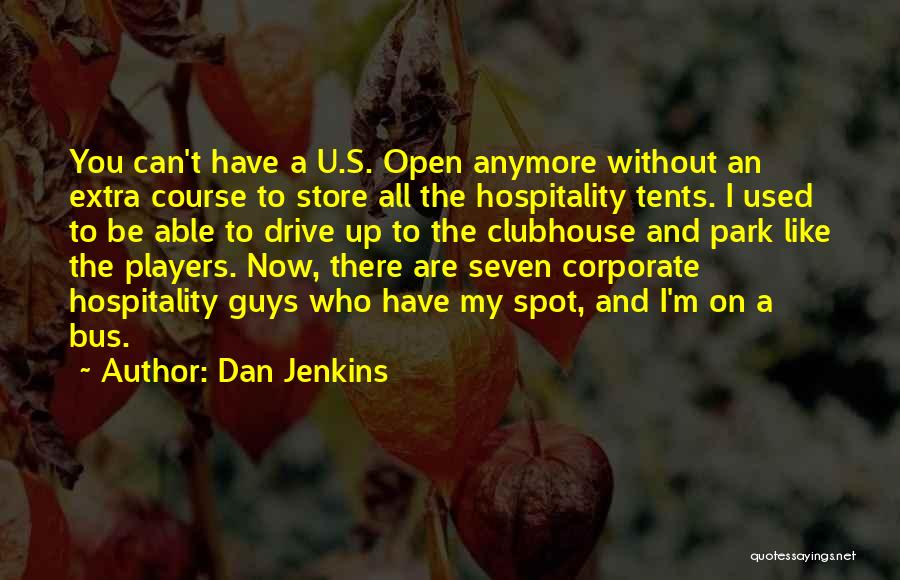 You can't have a U.S. Open anymore without an extra course to store all the hospitality tents. I used to be able to drive up to the clubhouse and park like the players. Now, there are seven corporate hospitality guys who have my spot, and I'm on a bus.

~ Author: Dan Jenkins

quotessayings.net